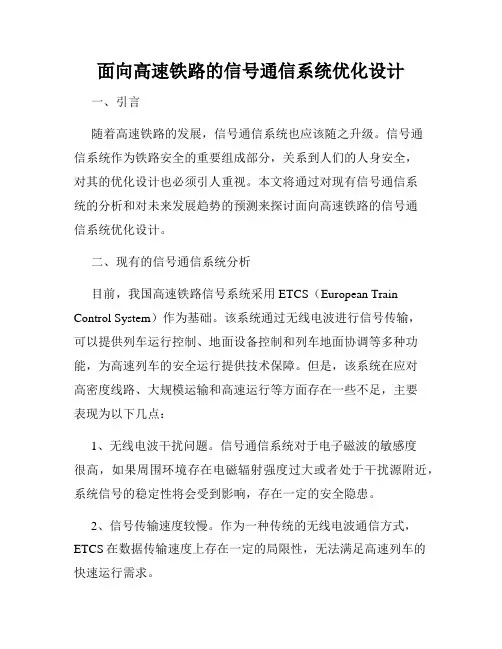 面向高速铁路的信号通信系统优化设计

一、引言

随着高速铁路的发展，信号通信系统也应该随之升级。信号通信系统作为铁路安全的重要组成部分，关系到人们的人身安全，对其的优化设计也必须引人重视。本文将通过对现有信号通信系统的分析和对未来发展趋势的预测来探讨面向高速铁路的信号通信系统优化设计。

二、现有的信号通信系统分析

目前，我国高速铁路信号系统采用 ETCS（European Train Control System）作为基础。该系统通过无线电波进行信号传输，可以提供列车运行控制、地面设备控制和列车地面协调等多种功能，为高速列车的安全运行提供技术保障。但是，该系统在应对高密度线路、大规模运输和高速运行等方面存在一些不足，主要表现为以下几点：

1、无线电波干扰问题。信号通信系统对于电子磁波的敏感度很高，如果周围环境存在电磁辐射强度过大或者处于干扰源附近，系统信号的稳定性将会受到影响，存在一定的安全隐患。

2、信号传输速度较慢。作为一种传统的无线电波通信方式，ETCS 在数据传输速度上存在一定的局限性，无法满足高速列车的快速运行需求。